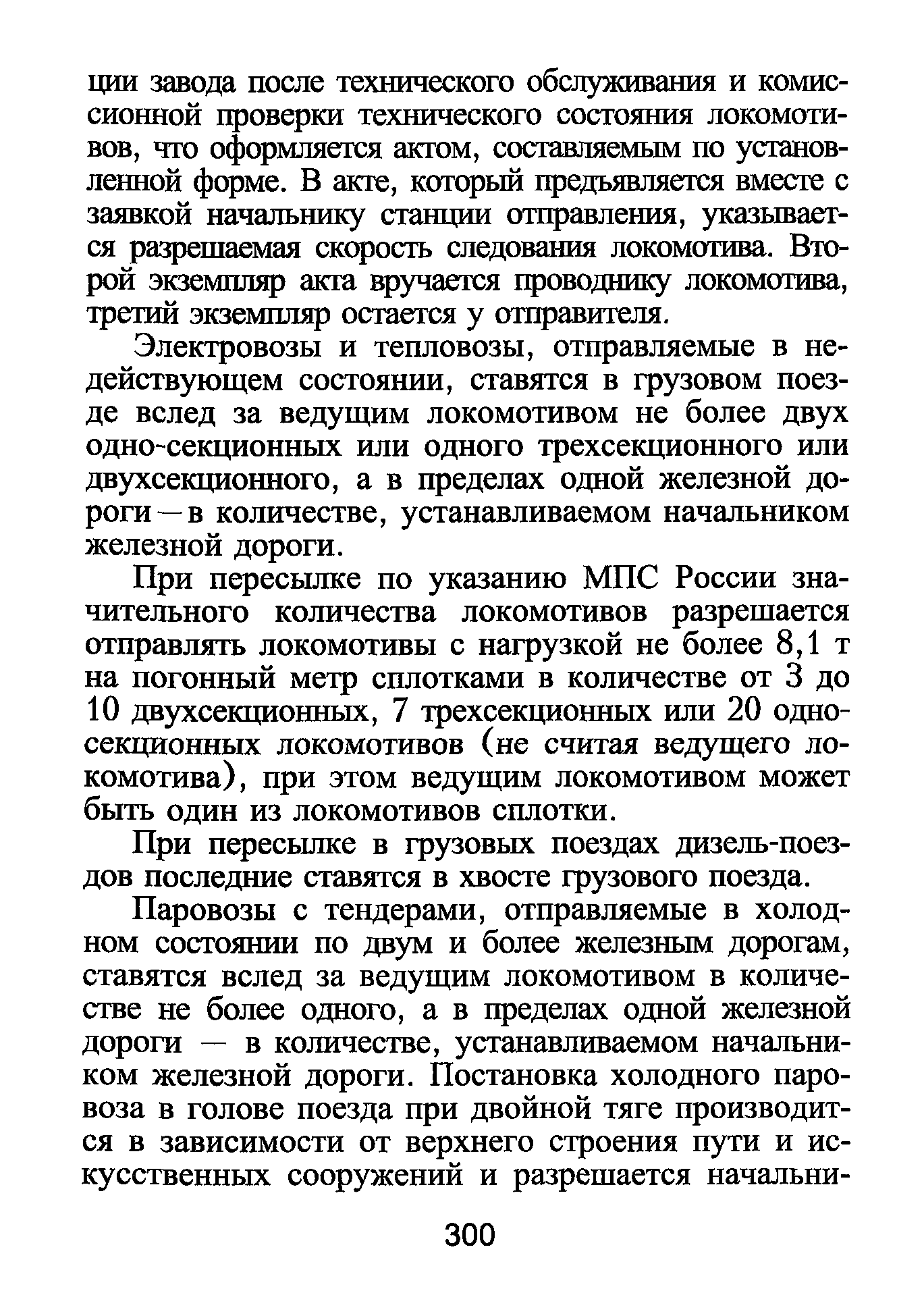 ции завода после технического обслуживания и комиссионной проверки технического состояния локомотивов, что оформляется актом, составляемым по установленной форме. В акте, который предъявляется вместе с заявкой начальнику станции отправления, указывается разрешаемая скорость следования локомотива. Второй экземпляр акта вручается проводнику локомотива, третий экземпляр остается у отправителя.

Электровозы и тепловозы, отправляемые в недействующем состоянии, ставятся в грузовом поезде вслед за ведущим локомотивом не более двух одно-секционных или одного трехсекционного или двухсекционного, а в пределах одной железной дороги — в количестве, устанавливаемом начальником железной дороги.

При пересылке по указанию МПС России значительного количества локомотивов разрешается отправлять локомотивы с нагрузкой не более 8,1 т на погонный метр сплотками в количестве от 3 до 10 двухсекционных, 7 трехсекционных или 20 односекционных локомотивов (не считая ведущего локомотива), при этом ведущим локомотивом может быть один из локомотивов сплотки.

При пересылке в грузовых поездах дизель-поездов последние ставятся в хвосте грузового поезда.

Паровозы с тендерами, отправляемые в холодном состоянии по двум и более железным дорогам, ставятся вслед за ведущим локомотивом в количестве не более одного, а в пределах одной железной дороги — в количестве, устанавливаемом начальником железной дороги. Постановка холодного паровоза в голове поезда при двойной тяге производится в зависимости от верхнего строения пути и искусственных сооружений и разрешается начальни-

300